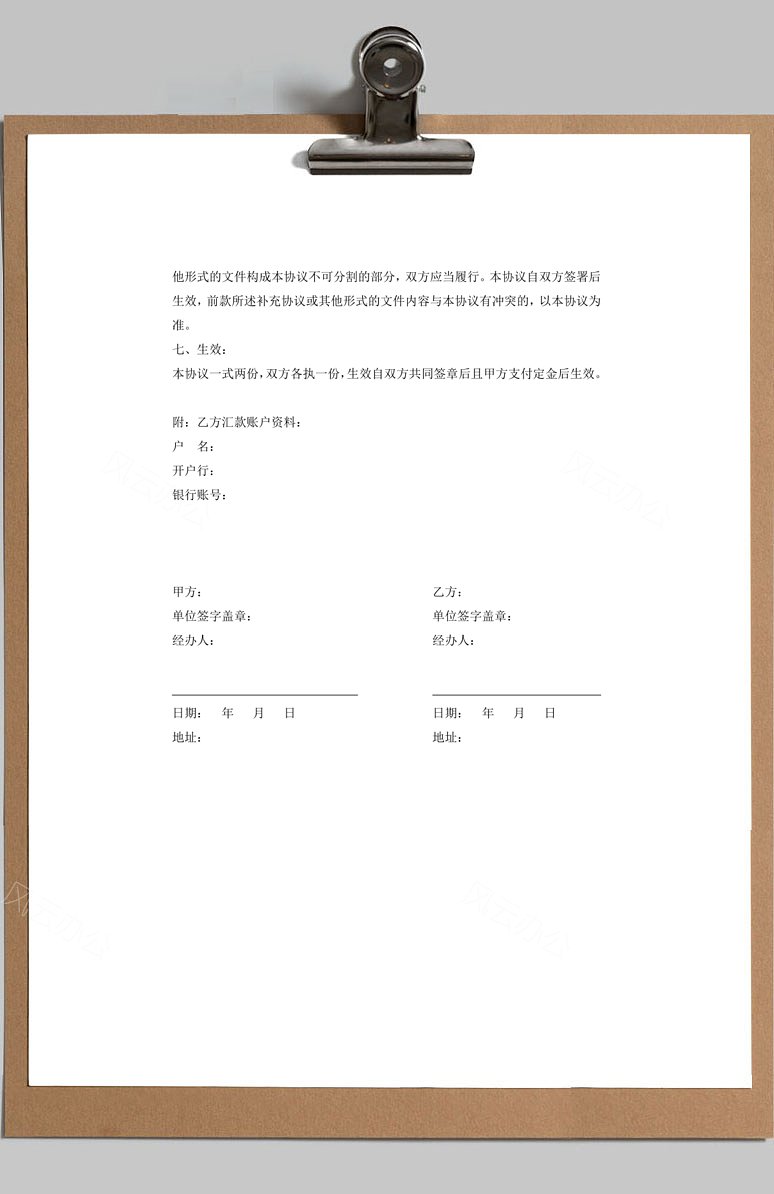 他形式的文件构成本协议不可分割的部分，双方应当履行。本协议自双方签署后生效，前款所述补充协议或其他形式的文件内容与本协议有冲突的，以本协议为准。

七、生效：

本协议一式两份，双方各执一份，生效自双方共同签章后且甲方支付定金后生效。

附：乙方汇款账户资料：

户　名：

开户行：

银行账号：

甲方：

单位签字盖章：

经办人：

日期：　年　月　日

地址：

乙方：

单位签字盖章：

经办人：

日期：　年　月　日

地址：